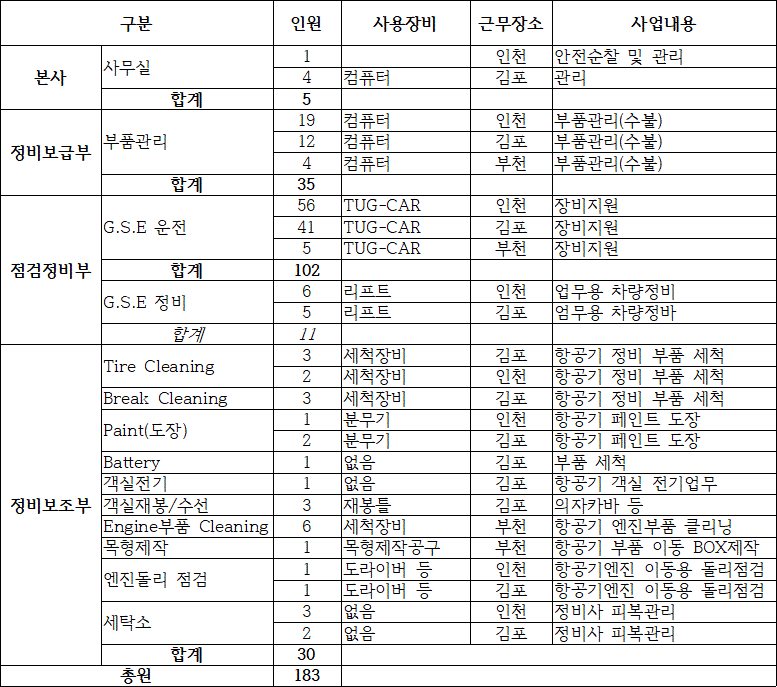 | 구분 | | 인원 | 사용장비 | 근무장소 | 사업내용 |
|---|---|---|---|---|---|
| 본사 | 사무실 | 1 | | 인천 | 안전순찰 및 관리 |
| | | 4 | 컴퓨터 | 김포 | 관리 |
| | 합계 | 5 | | | |
| 정비보급부 | 부품관리 | 19 | 컴퓨터 | 인천 | 부품관리(수불) |
| | | 12 | 컴퓨터 | 김포 | 부품관리(수불) |
| | | 4 | 컴퓨터 | 부천 | 부품관리(수불) |
| | 합계 | 35 | | | |
| 점검정비부 | G.S.E 운전 | 56 | TUG-CAR | 인천 | 장비지원 |
| | | 41 | TUG-CAR | 김포 | 장비지원 |
| | | 5 | TUG-CAR | 부천 | 장비지원 |
| | 합계 | 102 | | | |
| | G.S.E 정비 | 6 | 리프트 | 인천 | 업무용 차량정비 |
| | | 5 | 리프트 | 김포 | 엄무용 차량정바 |
| | 합계 | 11 | | | |
| 정비보조부 | Tire Cleaning | 3 | 세척장비 | 김포 | 항공기 정비 부품 세척 |
| | | 2 | 세척장비 | 인천 | 항공기 정비 부품 세척 |
| | Break Cleaning | 3 | 세척장비 | 김포 | 항공기 정비 부품 세척 |
| | Paint(도장) | 1 | 분무기 | 인천 | 항공기 페인트 도장 |
| | | 2 | 분무기 | 김포 | 항공기 페인트 도장 |
| | Battery | 1 | 없음 | 김포 | 부품 세척 |
| | 객실전기 | 1 | 없음 | 김포 | 항공기 객실 전기업무 |
| | 객실재봉/수선 | 3 | 재봉틀 | 김포 | 의자카바 등 |
| | Engine부품 Cleaning | 6 | 세척장비 | 부천 | 항공기 엔진부품 클리닝 |
| | 목형제작 | 1 | 목형제작공구 | 부천 | 항공기 부품 이동 BOX제작 |
| | 엔진돌리 점검 | 1 | 도라이버 등 | 인천 | 항공기엔진 이동용 돌리점검 |
| | | 1 | 도라이버 등 | 김포 | 항공기엔진 이동용 돌리점검 |
| | 세탁소 | 3 | 없음 | 인천 | 정비사 피복관리 |
| | | 2 | 없음 | 김포 | 정비사 피복관리 |
| | 합계 | 30 | | | |
| 총원 | | 183 | | | |